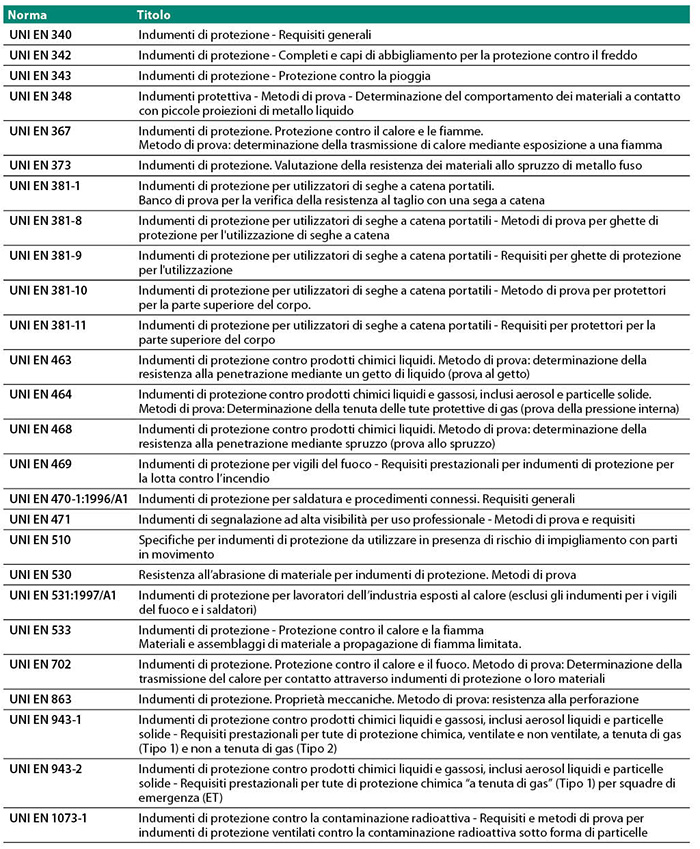 | Norma | Titolo |
|---|---|
| UNI EN 340 | Indumenti di protezione - Requisiti generali |
| UNI EN 342 | Indumenti di protezione - Completi e capi di abbigliamento per la protezione contro il freddo |
| UNI EN 343 | Indumenti di protezione - Protezione contro la pioggia |
| UNI EN 348 | Indumenti protettiva - Metodi di prova - Determinazione del comportamento dei materiali a contatto con piccole proiezioni di metallo liquido |
| UNI EN 367 | Indumenti di protezione. Protezione contro il calore e le fiamme. Metodo di prova: determinazione della trasmissione di calore mediante esposizione a una fiamma |
| UNI EN 373 | Indumenti di protezione. Valutazione della resistenza dei materiali allo spruzzo di metallo fuso |
| UNI EN 381-1 | Indumenti di protezione per utilizzatori di seghe a catena portatili. Banco di prova per la verifica della resistenza al taglio con una sega a catena |
| UNI EN 381-8 | Indumenti di protezione per utilizzatori di seghe a catena portatili - Metodi di prova per ghette di protezione per l'utilizzazione di seghe a catena |
| UNI EN 381-9 | Indumenti di protezione per utilizzatori di seghe a catena portatili - Requisiti per ghette di protezione per l'utilizzazione |
| UNI EN 381-10 | Indumenti di protezione per utilizzatori di seghe a catena portatili - Metodo di prova per protettori per la parte superiore del corpo. |
| UNI EN 381-11 | Indumenti di protezione per utilizzatori di seghe a catena portatili - Requisiti per protettori per la parte superiore del corpo |
| UNI EN 463 | Indumenti di protezione contro prodotti chimici liquidi. Metodo di prova: determinazione della resistenza alla penetrazione mediante un getto di liquido (prova al getto) |
| UNI EN 464 | Indumenti di protezione contro prodotti chimici liquidi e gassosi, inclusi aerosol e particelle solide. Metodi di prova: Determinazione della tenuta delle tute protettive di gas (prova della pressione interna) |
| UNI EN 468 | Indumenti di protezione contro prodotti chimici liquidi. Metodo di prova: determinazione della resistenza alla penetrazione mediante spruzzo (prova allo spruzzo) |
| UNI EN 469 | Indumenti di protezione per vigili del fuoco - Requisiti prestazionali per indumenti di protezione per la lotta contro l'incendio |
| UNI EN 470-1:1996/A1 | Indumenti di protezione per saldatura e procedimenti connessi. Requisiti generali |
| UNI EN 471 | Indumenti di segnalazione ad alta visibilità per uso professionale - Metodi di prova e requisiti |
| UNI EN 510 | Specifiche per indumenti di protezione da utilizzare in presenza di rischio di impigliamento con parti in movimento |
| UNI EN 530 | Resistenza all'abrasione di materiale per indumenti di protezione. Metodi di prova |
| UNI EN 531:1997/A1 | Indumenti di protezione per lavoratori dell'industria esposti al calore (esclusi gli indumenti per i vigili del fuoco e i saldatori) |
| UNI EN 533 | Indumenti di protezione - Protezione contro il calore e la fiamma Materiali e assemblaggi di materiale a propagazione di fiamma limitata. |
| UNI EN 702 | Indumenti di protezione. Protezione contro il calore e il fuoco. Metodo di prova: Determinazione della trasmissione del calore per contatto attraverso indumenti di protezione o loro materiali |
| UNI EN 863 | Indumenti di protezione. Proprietà meccaniche. Metodo di prova: resistenza alla perforazione |
| UNI EN 943-1 | Indumenti di protezione contro prodotti chimici liquidi e gassosi, inclusi aerosol liquidi e particelle solide - Requisiti prestazionali per tute di protezione chimica, ventilate e non ventilate, a tenuta di gas (Tipo 1) e non a tenuta di gas (Tipo 2) |
| UNI EN 943-2 | Indumenti di protezione contro prodotti chimici liquidi e gassosi, inclusi aerosol liquidi e particelle solide - Requisiti prestazionali per tute di protezione chimica "a tenuta di gas" (Tipo 1) per squadre di emergenza (ET) |
| UNI EN 1073-1 | Indumenti di protezione contro la contaminazione radioattiva - Requisiti e metodi di prova per indumenti di protezione ventilati contro la contaminazione radioattiva sotto forma di particelle |